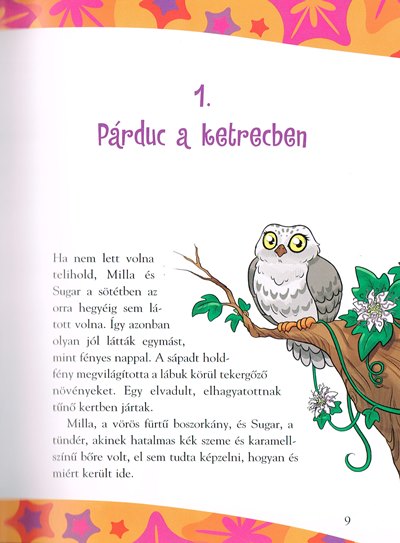 1.
Párduc a ketrecben

Ha nem lett volna telihold, Milla és Sugar a sötétben az orra hegyéig sem látott volna. Így azonban olyan jól látták egymást, mint fényes nappal. A sápadt holdfény megvilágította a lábuk körül tekergőző növényeket. Egy elvadult, elhagyatottnak tűnő kertben jártak.

Milla, a vörös fürtű boszorkány, és Sugar, a tündér, akinek hatalmas kék szeme és karamellszínű bőre volt, el sem tudta képzelni, hogyan és miért került ide.

9